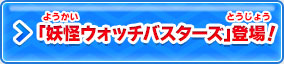 ようかい　とうじょう
「妖怪ウォッチバスターズ」登場！